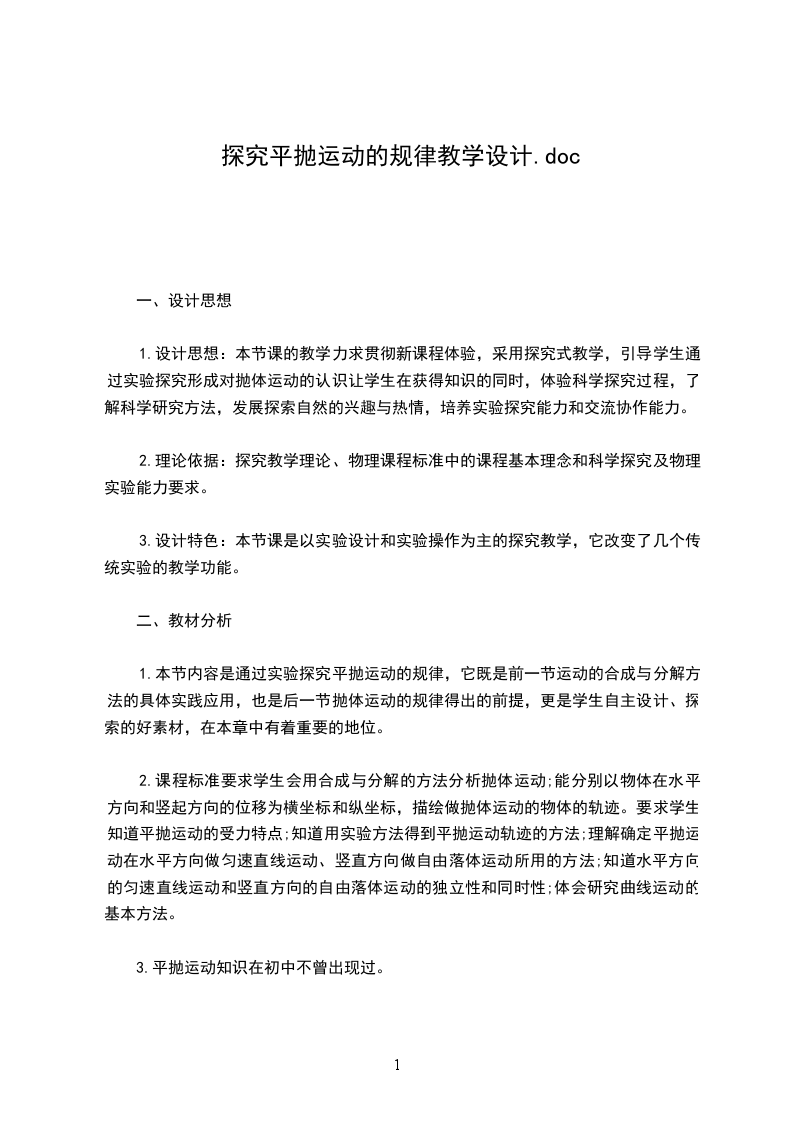 探究平抛运动的规律教学设计.doc

一、设计思想

1.设计思想：本节课的教学力求贯彻新课程体验，采用探究式教学，引导学生通过实验探究形成对抛体运动的认识让学生在获得知识的同时，体验科学探究过程，了解科学研究方法，发展探索自然的兴趣与热情，培养实验探究能力和交流协作能力。

2.理论依据：探究教学理论、物理课程标准中的课程基本理念和科学探究及物理实验能力要求。

3.设计特色：本节课是以实验设计和实验操作为主的探究教学，它改变了几个传统实验的教学功能。

二、教材分析

1.本节内容是通过实验探究平抛运动的规律，它既是前一节运动的合成与分解方法的具体实践应用，也是后一节抛体运动的规律得出的前提，更是学生自主设计、探索的好素材，在本章中有着重要的地位。

2.课程标准要求学生会用合成与分解的方法分析抛体运动;能分别以物体在水平方向和竖起方向的位移为横坐标和纵坐标，描绘做抛体运动的物体的轨迹。要求学生知道平抛运动的受力特点;知道用实验方法得到平抛运动轨迹的方法;理解确定平抛运动在水平方向做匀速直线运动、竖直方向做自由落体运动所用的方法;知道水平方向的匀速直线运动和竖直方向的自由落体运动的独立性和同时性;体会研究曲线运动的基本方法。

3.平抛运动知识在初中不曾出现过。

1